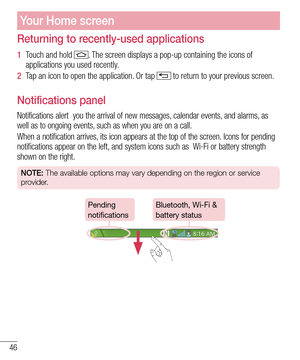 Your Home screen

Returning to recently-used applications

1 Touch and hold . The screen displays a pop-up containing the icons of applications you used recently.

2 Tap an icon to open the application. Or tap to return to your previous screen.

Notifications panel

Notifications alert you the arrival of new messages, calendar events, and alarms, as well as to ongoing events, such as when you are on a call.

When a notification arrives, its icon appears at the top of the screen. Icons for pending notifications appear on the left, and system icons such as Wi-Fi or battery strength shown on the right.

NOTE: The available options may vary depending on the region or service provider.

Pending notifications

Bluetooth, Wi-Fi & battery status

8:16 AM

46